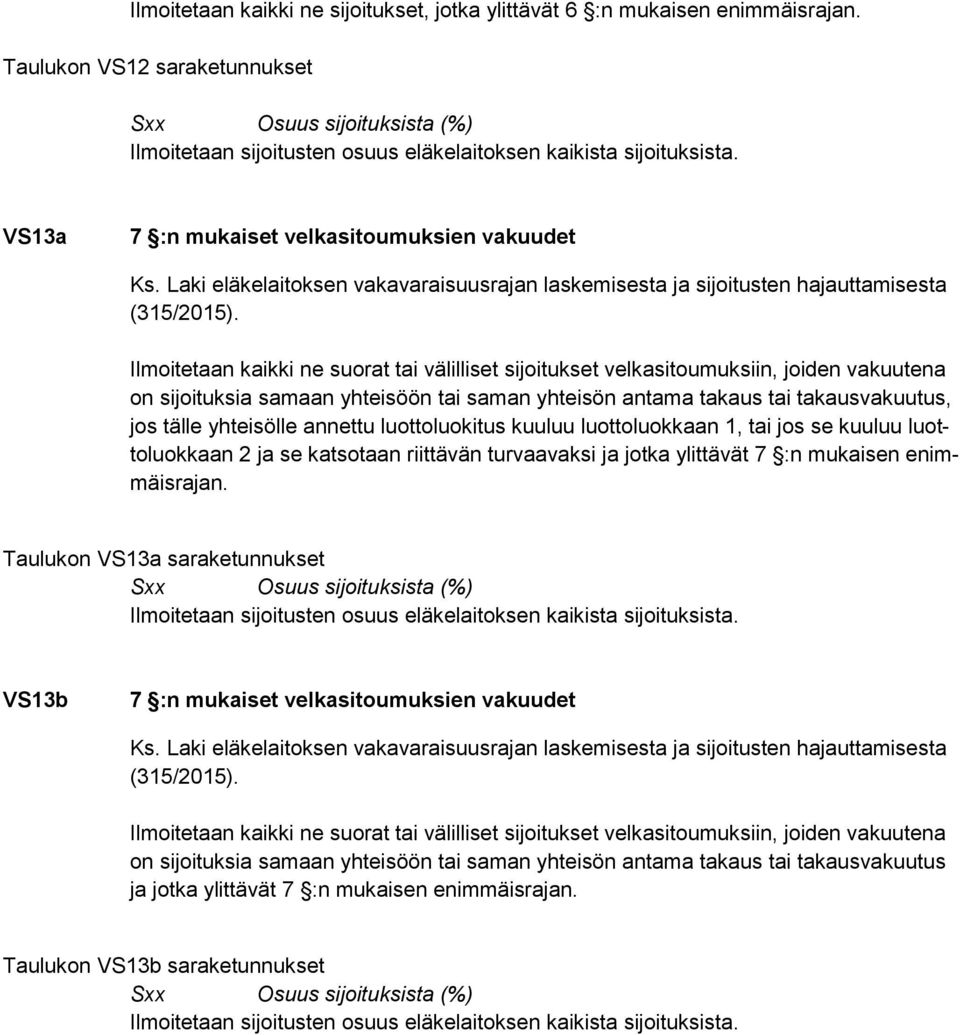 Ilmoitetaan kaikki ne sijoitukset, jotka ylittävät 6 §:n mukaisen enimmäisrajan.

Taulukon VS12 saraketunnukset

Sxx Osuus sijoituksista (%)
Ilmoitetaan sijoitusten osuus eläkelaitoksen kaikista sijoituksista.

VS13a 7 §:n mukaiset velkasitoumuksien vakuudet

Ks. Laki eläkelaitoksen vakavaraisuusrajan laskemisesta ja sijoitusten hajauttamisesta (315/2015).

Ilmoitetaan kaikki ne suorat tai välilliset sijoitukset velkasitoumuksiin, joiden vakuutena on sijoituksia samaan yhteisöön tai saman yhteisön antama takaus tai takausvakuutus, jos tälle yhteisölle annettu luottoluokitus kuuluu luottoluokkaan 1, tai jos se kuuluu luottoluokkaan 2 ja se katsotaan riittävän turvaavaksi ja jotka ylittävät 7 §:n mukaisen enimmäisrajan.

Taulukon VS13a saraketunnukset
Sxx Osuus sijoituksista (%)
Ilmoitetaan sijoitusten osuus eläkelaitoksen kaikista sijoituksista.

VS13b 7 §:n mukaiset velkasitoumuksien vakuudet

Ks. Laki eläkelaitoksen vakavaraisuusrajan laskemisesta ja sijoitusten hajauttamisesta (315/2015).

Ilmoitetaan kaikki ne suorat tai välilliset sijoitukset velkasitoumuksiin, joiden vakuutena on sijoituksia samaan yhteisöön tai saman yhteisön antama takaus tai takausvakuutus ja jotka ylittävät 7 §:n mukaisen enimmäisrajan.

Taulukon VS13b saraketunnukset
Sxx Osuus sijoituksista (%)
Ilmoitetaan sijoitusten osuus eläkelaitoksen kaikista sijoituksista.